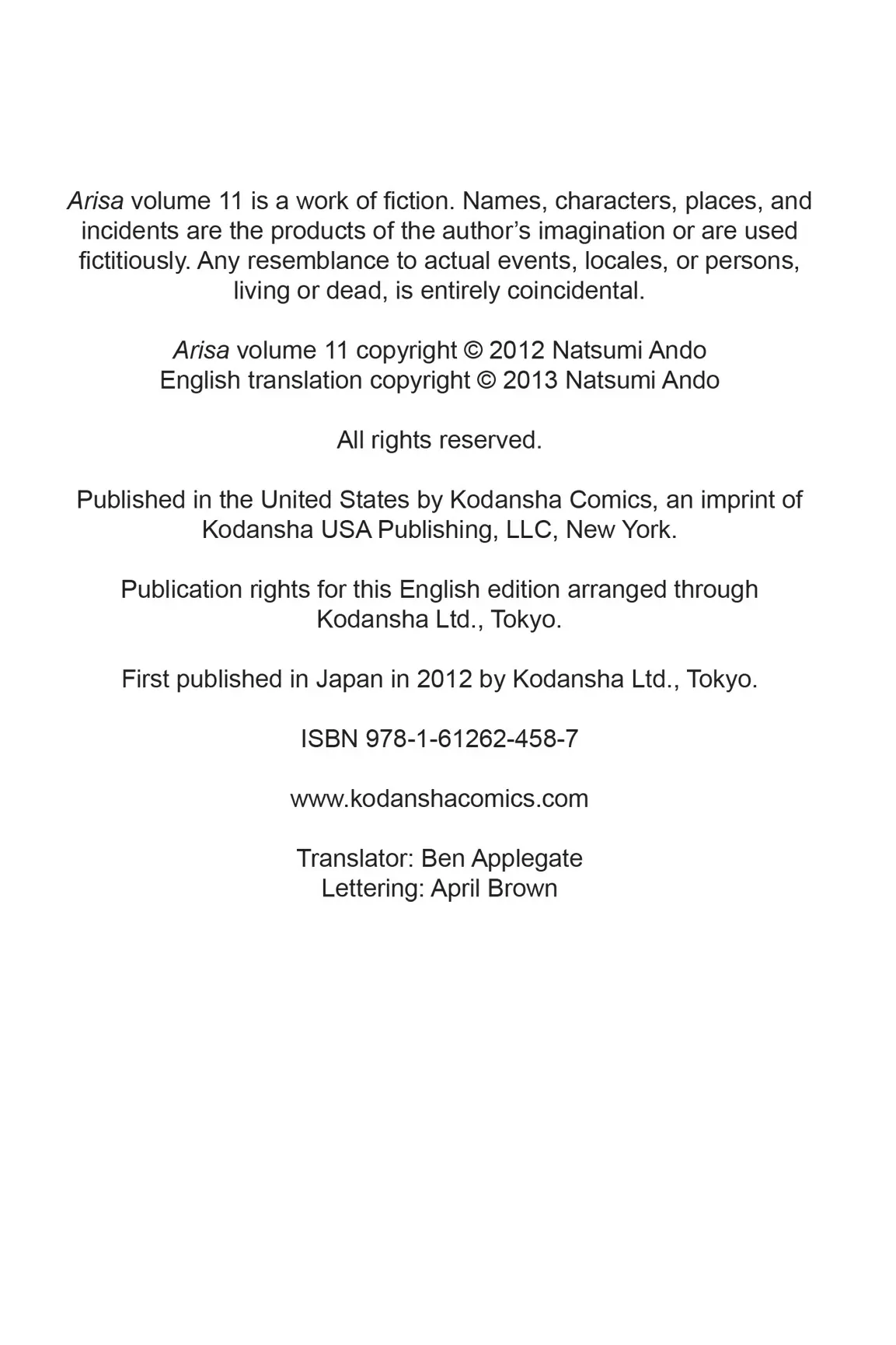 Arisa volume 11 is a work of fiction. Names, characters, places, and incidents are the products of the author’s imagination or are used fictitiously. Any resemblance to actual events, locales, or persons, living or dead, is entirely coincidental.

Arisa volume 11 copyright © 2012 Natsumi Ando
English translation copyright © 2013 Natsumi Ando

All rights reserved.

Published in the United States by Kodansha Comics, an imprint of Kodansha USA Publishing, LLC, New York.

Publication rights for this English edition arranged through Kodansha Ltd., Tokyo.

First published in Japan in 2012 by Kodansha Ltd., Tokyo.

ISBN 978-1-61262-458-7

www.kodanshacomics.com

Translator: Ben Applegate
Lettering: April Brown